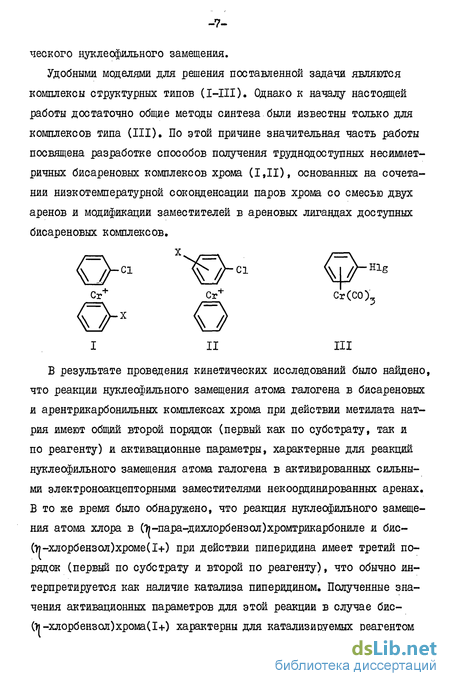 -7-

ческого нуклеофильного замещения.

Удобными моделями для решения поставленной задачи являются комплексы структурных типов (I-III). Однако к началу настоящей работы достаточно общие методы синтеза были известны только для комплексов типа (III). По этой причине значительная часть работы посвящена разработке способов получения труднодоступных несимметричных бисареновых комплексов хрома (I,II), основанных на сочетании низкотемпературной соконденсации паров хрома со смесью двух аренов и модификации заместителей в ареновых лигандах доступных бисареновых комплексов.

Cl
$Cr^+$
X
I

X
Cl
$Cr^+$
II

Hlg
$Cr(CO)_3$
III

В результате проведения кинетических исследований было найдено, что реакции нуклеофильного замещения атома галогена в бисареновых и арентрикарбонильных комплексах хрома при действии метилата натрия имеют общий второй порядок (первый как по субстрату, так и по реагенту) и активационные параметры, характерные для реакций нуклеофильного замещения атома галогена в активированных сильными электроноакцепторными заместителями некоординированных аренах. В то же время было обнаружено, что реакция нуклеофильного замещения атома хлора в ($\eta$-пара-дихлорбензол)хромтрикарбониле и бис-($\eta$-хлорбензол)хроме(I+) при действии пиперидина имеет третий порядок (первый по субстрату и второй по реагенту), что обычно интерпретируется как наличие катализа пиперидином. Полученные значения активационных параметров для этой реакции в случае бис-($\eta$-хлорбензол)хрома(I+) характерны для катализируемых реагентом

dsLib.net
библиотека диссертаций